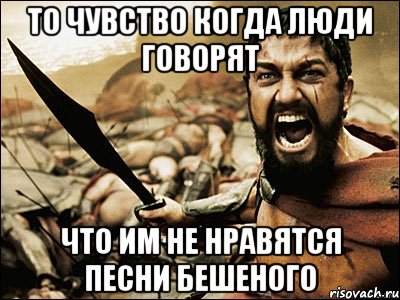 ТО ЧУВСТВО КОГДА ЛЮДИ ГОВОРЯТ

ЧТО ИМ НЕ НРАВЯТСЯ ПЕСНИ БЕШЕНОГО

risovach.ru